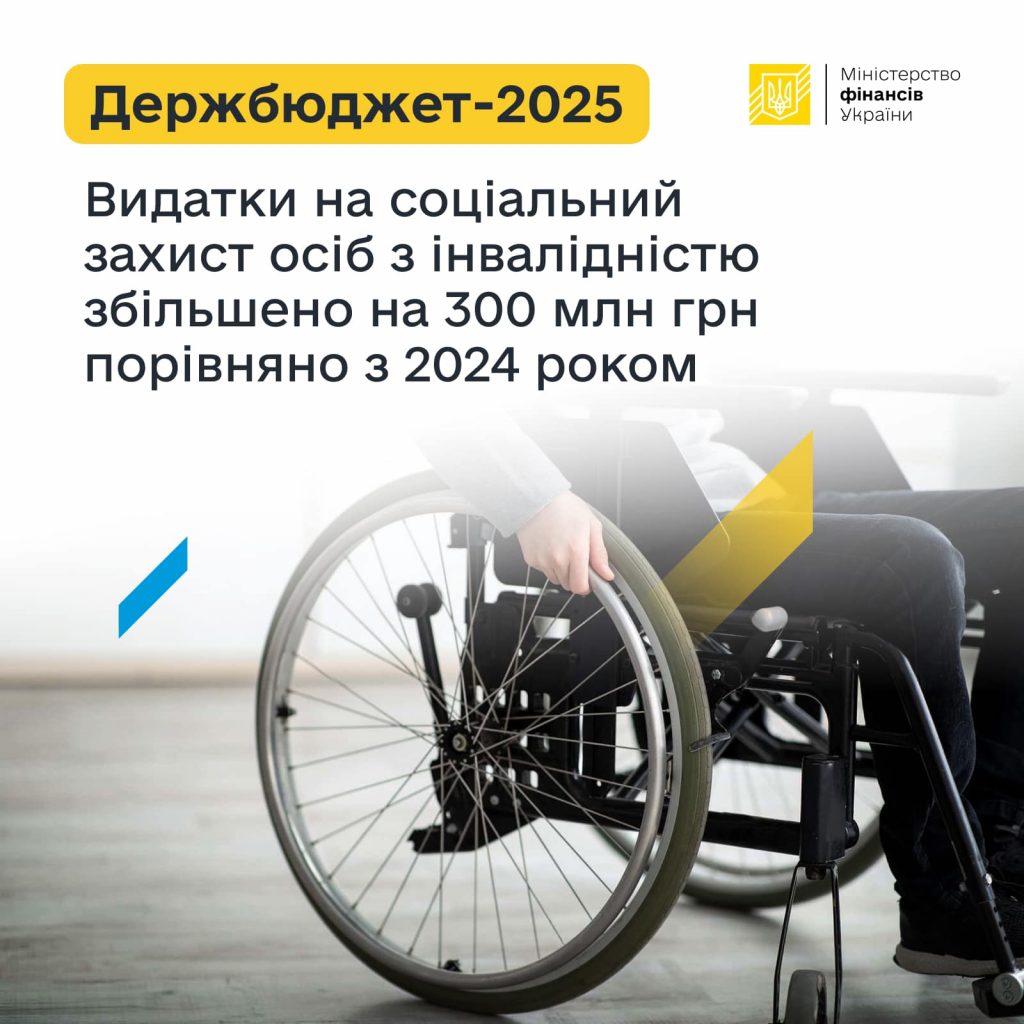 Держбюджет-2025

Міністерство фінансів України

Видатки на соціальний захист осіб з інвалідністю збільшено на 300 млн грн порівняно з 2024 роком